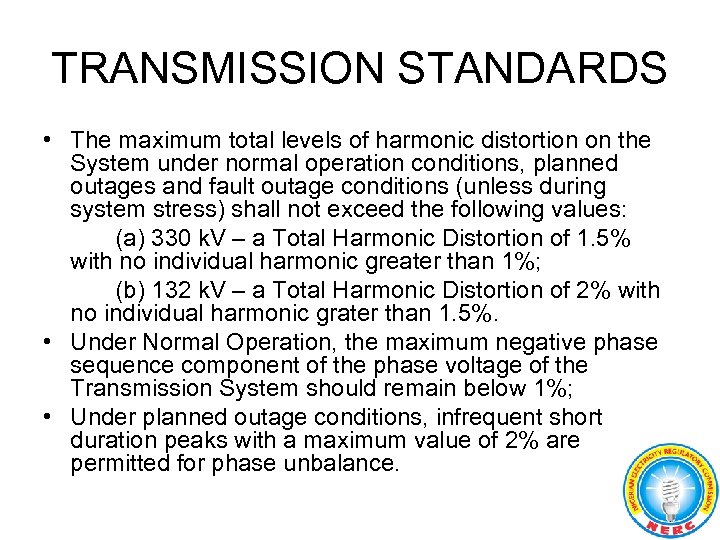 TRANSMISSION STANDARDS

• The maximum total levels of harmonic distortion on the System under normal operation conditions, planned outages and fault outage conditions (unless during system stress) shall not exceed the following values:

(a) 330 kV – a Total Harmonic Distortion of 1.5% with no individual harmonic greater than 1%;

(b) 132 kV – a Total Harmonic Distortion of 2% with no individual harmonic grater than 1.5%.

• Under Normal Operation, the maximum negative phase sequence component of the phase voltage of the Transmission System should remain below 1%;

• Under planned outage conditions, infrequent short duration peaks with a maximum value of 2% are permitted for phase unbalance.

NIGERIAN ELECTRICITY REGULATORY COMMISSION
NERC